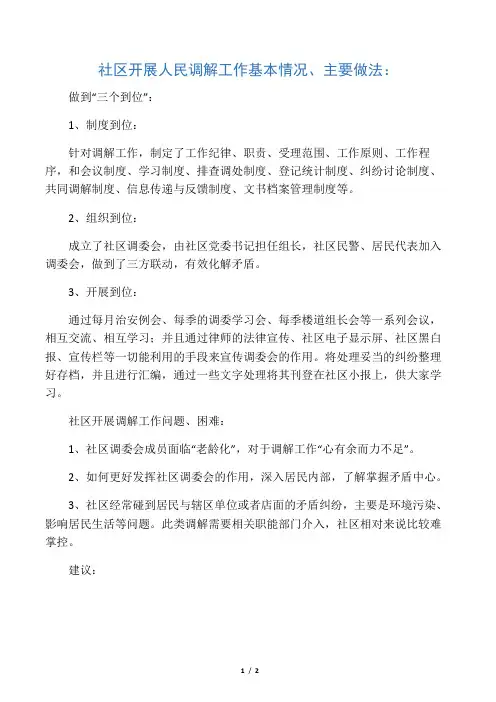 社区开展人民调解工作基本情况、主要做法：

做到“三个到位”：

1、制度到位：

针对调解工作，制定了工作纪律、职责、受理范围、工作原则、工作程序，和会议制度、学习制度、排查调处制度、登记统计制度、纠纷讨论制度、共同调解制度、信息传递与反馈制度、文书档案管理制度等。

2、组织到位：

成立了社区调委会，由社区党委书记担任组长，社区民警、居民代表加入调委会，做到了三方联动，有效化解矛盾。

3、开展到位：

通过每月治安例会、每季的调委学习会、每季楼道组长会等一系列会议，相互交流、相互学习；并且通过律师的法律宣传、社区电子显示屏、社区黑白报、宣传栏等一切能利用的手段来宣传调委会的作用。将处理妥当的纠纷整理好存档，并且进行汇编，通过一些文字处理将其刊登在社区小报上，供大家学习。

社区开展调解工作问题、困难：

1、社区调委会成员面临“老龄化”，对于调解工作“心有余而力不足”。

2、如何更好发挥社区调委会的作用，深入居民内部，了解掌握矛盾中心。

3、社区经常碰到居民与辖区单位或者店面的矛盾纠纷，主要是环境污染、影响居民生活等问题。此类调解需要相关职能部门介入，社区相对来说比较难掌控。

建议：

1 / 2